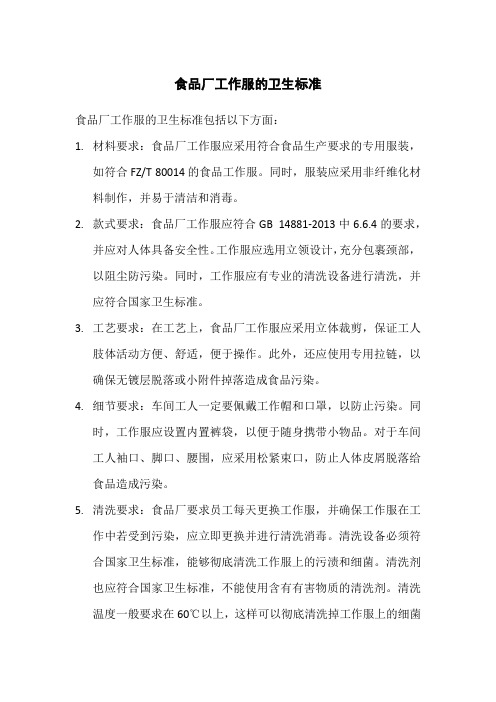 食品厂工作服的卫生标准

食品厂工作服的卫生标准包括以下方面：

1. 材料要求：食品厂工作服应采用符合食品生产要求的专用服装，如符合 FZ/T 80014 的食品工作服。同时，服装应采用非纤维化材料制作，并易于清洁和消毒。

2. 款式要求：食品厂工作服应符合 GB 14881-2013 中 6.6.4 的要求，并应对人体具备安全性。工作服应选用立领设计，充分包裹颈部，以阻尘防污染。同时，工作服应有专业的清洗设备进行清洗，并应符合国家卫生标准。

3. 工艺要求：在工艺上，食品厂工作服应采用立体裁剪，保证工人肢体活动方便、舒适，便于操作。此外，还应使用专用拉链，以确保无镀层脱落或小附件掉落造成食品污染。

4. 细节要求：车间工人一定要佩戴工作帽和口罩，以防止污染。同时，工作服应设置内置裤袋，以便于随身携带小物品。对于车间工人袖口、脚口、腰围，应采用松紧束口，防止人体皮屑脱落给食品造成污染。

5. 清洗要求：食品厂要求员工每天更换工作服，并确保工作服在工作中若受到污染，应立即更换并进行清洗消毒。清洗设备必须符合国家卫生标准，能够彻底清洗工作服上的污渍和细菌。清洗剂也应符合国家卫生标准，不能使用含有有害物质的清洗剂。清洗温度一般要求在 60℃以上，这样可以彻底清洗掉工作服上的细菌